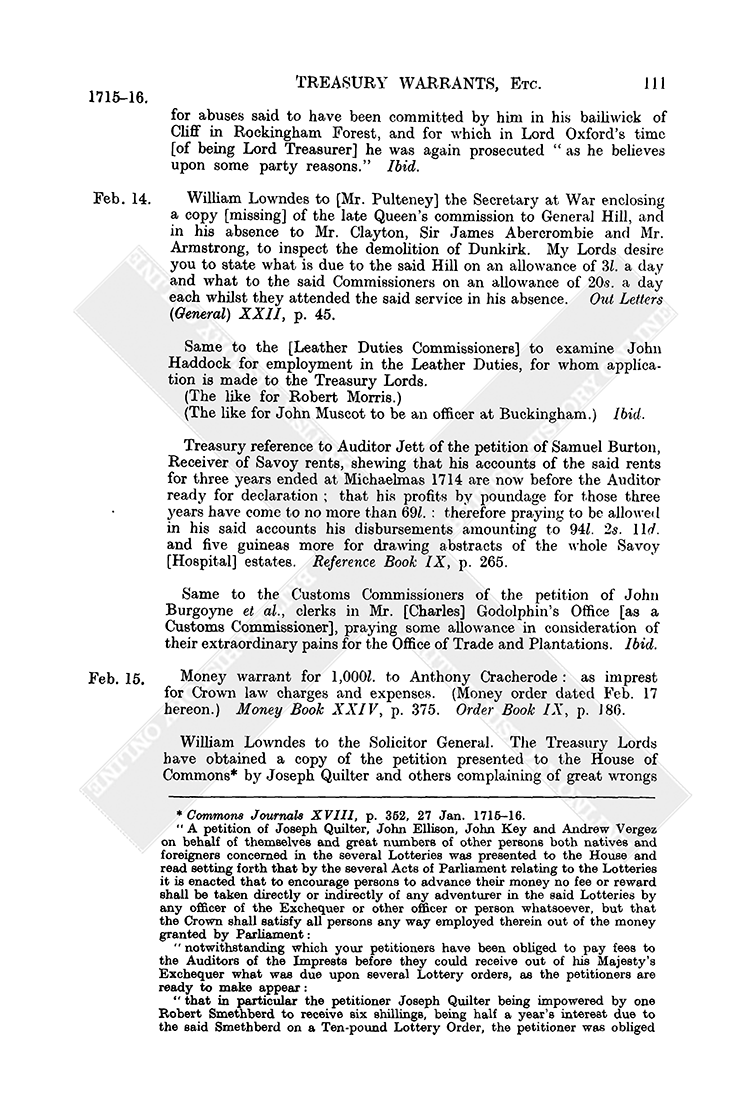 1715–16. TREASURY WARRANTS, Etc. 111

for abuses said to have been committed by him in his bailiwick of Cliff in Rockingham Forest, and for which in Lord Oxford's time [of being Lord Treasurer] he was again prosecuted "as he believes upon some party reasons." Ibid.

Feb. 14. William Lowndes to [Mr. Pulteney] the Secretary at War enclosing a copy [missing] of the late Queen's commission to General Hill, and in his absence to Mr. Clayton, Sir James Abercrombie and Mr. Armstrong, to inspect the demolition of Dunkirk. My Lords desire you to state what is due to the said Hill on an allowance of 3l. a day and what to the said Commissioners on an allowance of 20s. a day each whilst they attended the said service in his absence. Out Letters (General) XXII, p. 45.

Same to the [Leather Duties Commissioners] to examine John Haddock for employment in the Leather Duties, for whom application is made to the Treasury Lords.
(The like for Robert Morris.)
(The like for John Muscot to be an officer at Buckingham.) Ibid.

Treasury reference to Auditor Jett of the petition of Samuel Burton, Receiver of Savoy rents, shewing that his accounts of the said rents for three years ended at Michaelmas 1714 are now before the Auditor ready for declaration; that his profits by poundage for those three years have come to no more than 69l.: therefore praying to be allowed in his said accounts his disbursements amounting to 94l. 2s. 11d. and five guineas more for drawing abstracts of the whole Savoy [Hospital] estates. Reference Book IX, p. 265.

Same to the Customs Commissioners of the petition of John Burgoyne et al., clerks in Mr. [Charles] Godolphin's Office [as a Customs Commissioner], praying some allowance in consideration of their extraordinary pains for the Office of Trade and Plantations. Ibid.

Feb. 15. Money warrant for 1,000l. to Anthony Cracherode: as imprest for Crown law charges and expenses. (Money order dated Feb. 17 hereon.) Money Book XXIV, p. 375. Order Book IX, p. 186.

William Lowndes to the Solicitor General. The Treasury Lords have obtained a copy of the petition presented to the House of Commons* by Joseph Quilter and others complaining of great wrongs

* Commons Journals XVIII, p. 352, 27 Jan. 1715–16.
"A petition of Joseph Quilter, John Ellison, John Key and Andrew Vergez on behalf of themselves and great numbers of other persons both natives and foreigners concerned in the several Lotteries was presented to the House and read setting forth that by the several Acts of Parliament relating to the Lotteries it is enacted that to encourage persons to advance their money no fee or reward shall be taken directly or indirectly of any adventurer in the said Lotteries by any officer of the Exchequer or other officer or person whatsoever, but that the Crown shall satisfy all persons any way employed therein out of the money granted by Parliament:
"notwithstanding which your petitioners have been obliged to pay fees to the Auditors of the Imprests before they could receive out of his Majesty's Exchequer what was due upon several Lottery orders, as the petitioners are ready to make appear:
"that in particular the petitioner Joseph Quilter being impowered by one Robert Smethberd to receive six shillings, being half a year's interest due to the said Smethberd on a Ten-pound Lottery Order, the petitioner was obliged